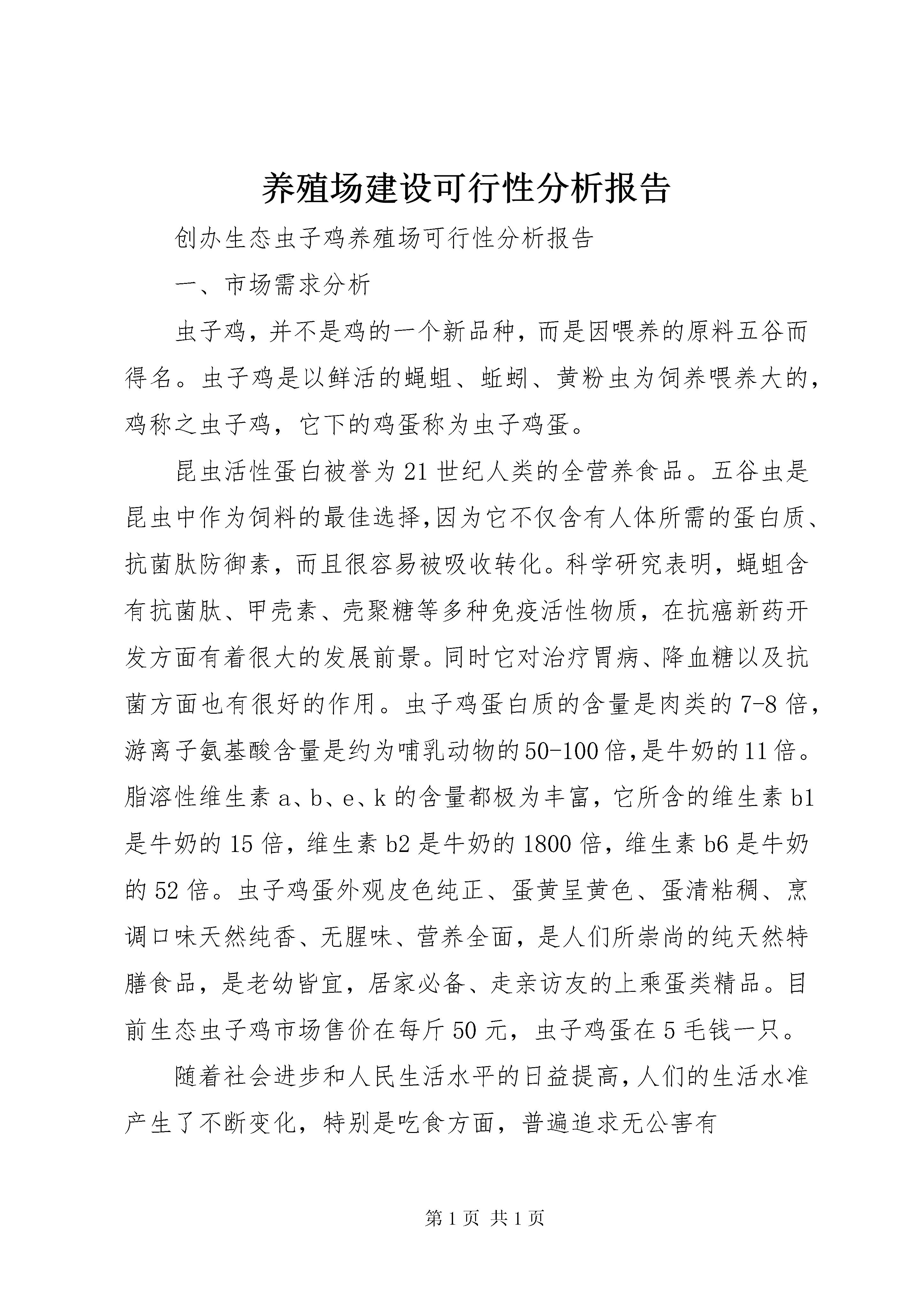 养殖场建设可行性分析报告

创办生态虫子鸡养殖场可行性分析报告

一、市场需求分析

虫子鸡，并不是鸡的一个新品种，而是因喂养的原料五谷而得名。虫子鸡是以鲜活的蝇蛆、蚯蚓、黄粉虫为饲养喂养大的，鸡称之虫子鸡，它下的鸡蛋称为虫子鸡蛋。

昆虫活性蛋白被誉为21世纪人类的全营养食品。五谷虫是昆虫中作为饲料的最佳选择,因为它不仅含有人体所需的蛋白质、抗菌肽防御素，而且很容易被吸收转化。科学研究表明，蝇蛆含有抗菌肽、甲壳素、壳聚糖等多种免疫活性物质，在抗癌新药开发方面有着很大的发展前景。同时它对治疗胃病、降血糖以及抗菌方面也有很好的作用。虫子鸡蛋白质的含量是肉类的7-8倍，游离子氨基酸含量是约为哺乳动物的50-100倍,是牛奶的11倍。脂溶性维生素a、b、e、k的含量都极为丰富，它所含的维生素b1是牛奶的15倍，维生素b2是牛奶的1800倍，维生素b6是牛奶的52倍。虫子鸡蛋外观皮色纯正、蛋黄呈黄色、蛋清粘稠、烹调口味天然纯香、无腥味、营养全面，是人们所崇尚的纯天然特膳食品，是老幼皆宜，居家必备、走亲访友的上乘蛋类精品。目前生态虫子鸡市场售价在每斤50元，虫子鸡蛋在5毛钱一只。

随着社会进步和人民生活水平的日益提高,人们的生活水准产生了不断变化，特别是吃食方面，普遍追求无公害有

第1页 共1页